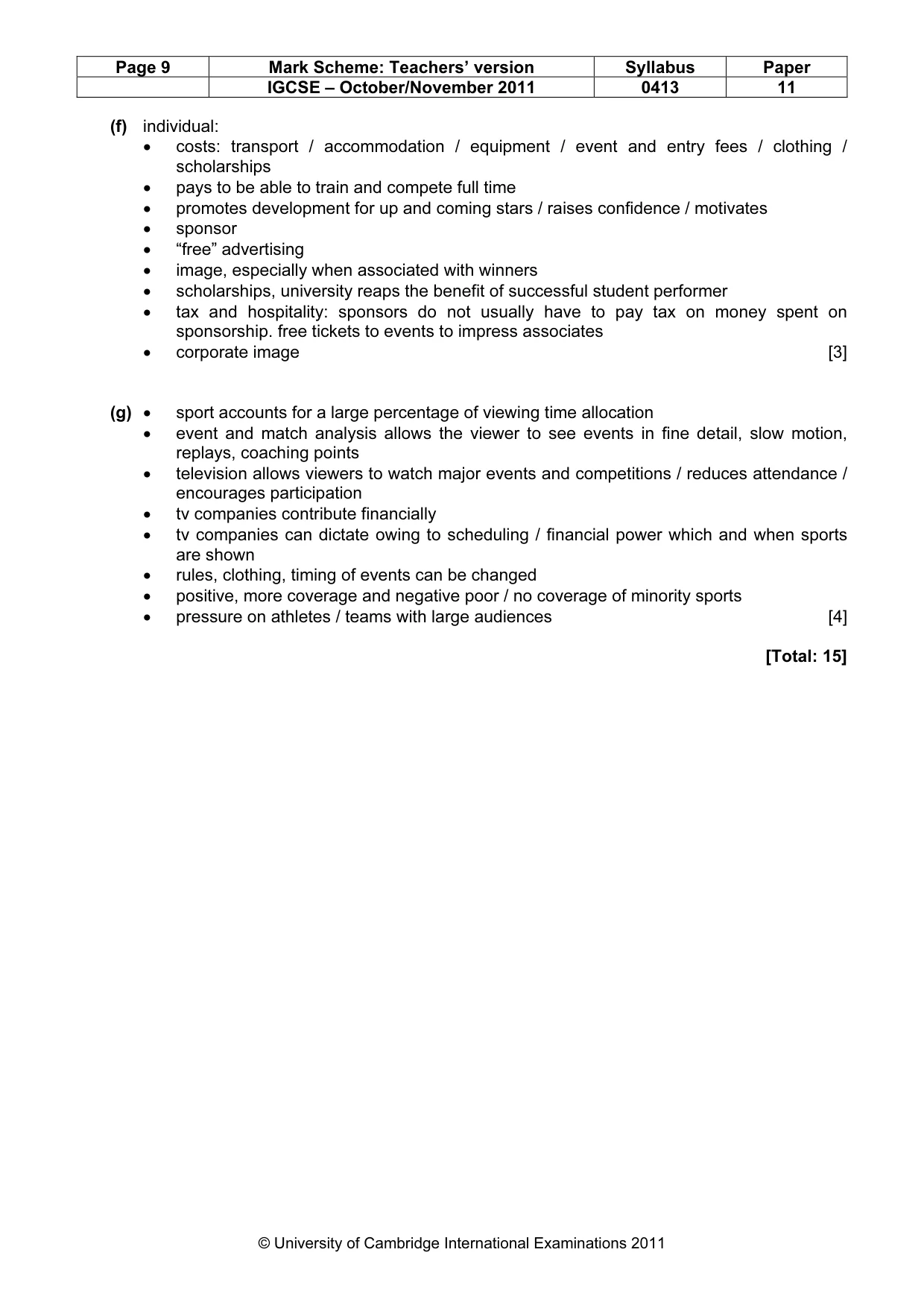 | Page 9 | Mark Scheme: Teachers' version | Syllabus | Paper |
|---|---|---|---|
|  | IGCSE – October/November 2011 | 0413 | 11 |

(f) individual:
• costs: transport / accommodation / equipment / event and entry fees / clothing / scholarships
• pays to be able to train and compete full time
• promotes development for up and coming stars / raises confidence / motivates
• sponsor
• "free" advertising
• image, especially when associated with winners
• scholarships, university reaps the benefit of successful student performer
• tax and hospitality: sponsors do not usually have to pay tax on money spent on sponsorship. free tickets to events to impress associates
• corporate image [3]

(g) • sport accounts for a large percentage of viewing time allocation
• event and match analysis allows the viewer to see events in fine detail, slow motion, replays, coaching points
• television allows viewers to watch major events and competitions / reduces attendance / encourages participation
• tv companies contribute financially
• tv companies can dictate owing to scheduling / financial power which and when sports are shown
• rules, clothing, timing of events can be changed
• positive, more coverage and negative poor / no coverage of minority sports
• pressure on athletes / teams with large audiences [4]

[Total: 15]

© University of Cambridge International Examinations 2011